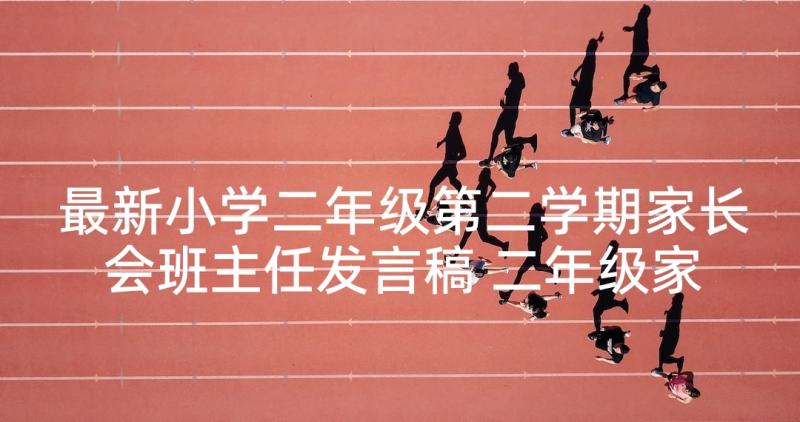 最新小学二年级第二学期家长会班主任发言稿 二年级家